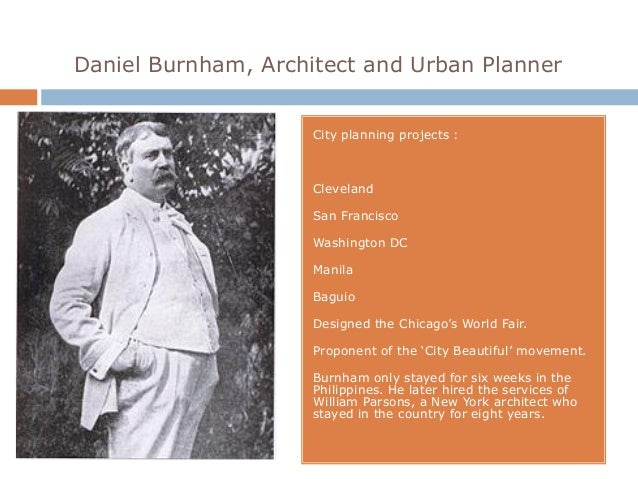 Daniel Burnham, Architect and Urban Planner

City planning projects :

Cleveland

San Francisco

Washington DC

Manila

Baguio

Designed the Chicago's World Fair.

Proponent of the 'City Beautiful' movement.

Burnham only stayed for six weeks in the Philippines. He later hired the services of William Parsons, a New York architect who stayed in the country for eight years.